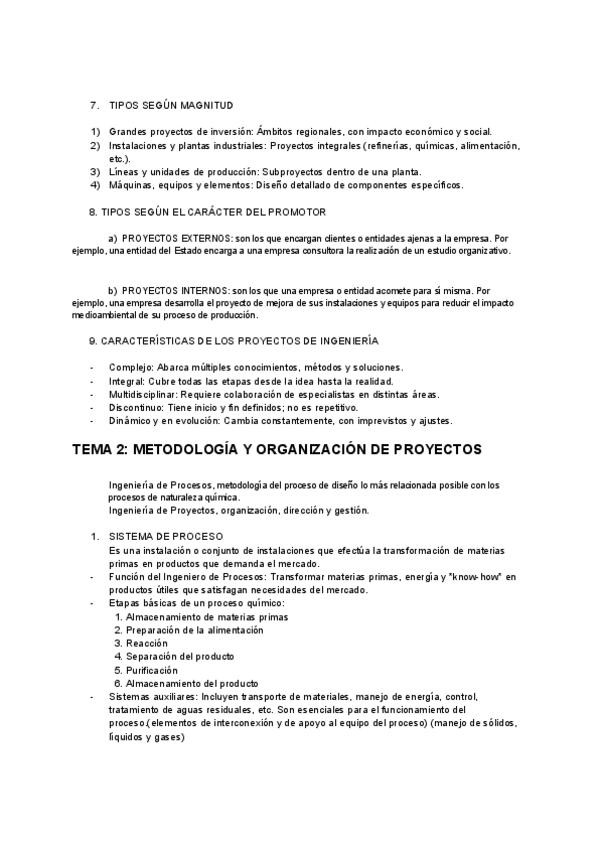 7. TIPOS SEGÚN MAGNITUD

1) Grandes proyectos de inversión: Ámbitos regionales, con impacto económico y social.
2) Instalaciones y plantas industriales: Proyectos integrales (refinerías, químicas, alimentación, etc.).
3) Líneas y unidades de producción: Subproyectos dentro de una planta.
4) Máquinas, equipos y elementos: Diseño detallado de componentes específicos.

8. TIPOS SEGÚN EL CARÁCTER DEL PROMOTOR

a) PROYECTOS EXTERNOS: son los que encargan clientes o entidades ajenas a la empresa. Por ejemplo, una entidad del Estado encarga a una empresa consultora la realización de un estudio organizativo.

b) PROYECTOS INTERNOS: son los que una empresa o entidad acomete para sí misma. Por ejemplo, una empresa desarrolla el proyecto de mejora de sus instalaciones y equipos para reducir el impacto medioambiental de su proceso de producción.

9. CARACTERÍSTICAS DE LOS PROYECTOS DE INGENIERÍA

- Complejo: Abarca múltiples conocimientos, métodos y soluciones.
- Integral: Cubre todas las etapas desde la idea hasta la realidad.
- Multidisciplinar: Requiere colaboración de especialistas en distintas áreas.
- Discontinuo: Tiene inicio y fin definidos; no es repetitivo.
- Dinámico y en evolución: Cambia constantemente, con imprevistos y ajustes.

TEMA 2: METODOLOGÍA Y ORGANIZACIÓN DE PROYECTOS

Ingeniería de Procesos, metodología del proceso de diseño lo más relacionada posible con los procesos de naturaleza química.
Ingeniería de Proyectos, organización, dirección y gestión.

1. SISTEMA DE PROCESO
Es una instalación o conjunto de instalaciones que efectúa la transformación de materias primas en productos que demanda el mercado.
- Función del Ingeniero de Procesos: Transformar materias primas, energía y "know-how" en productos útiles que satisfagan necesidades del mercado.
- Etapas básicas de un proceso químico:
1. Almacenamiento de materias primas
2. Preparación de la alimentación
3. Reacción
4. Separación del producto
5. Purificación
6. Almacenamiento del producto
- Sistemas auxiliares: Incluyen transporte de materiales, manejo de energía, control, tratamiento de aguas residuales, etc. Son esenciales para el funcionamiento del proceso.(elementos de interconexión y de apoyo al equipo del proceso) (manejo de sólidos, líquidos y gases)